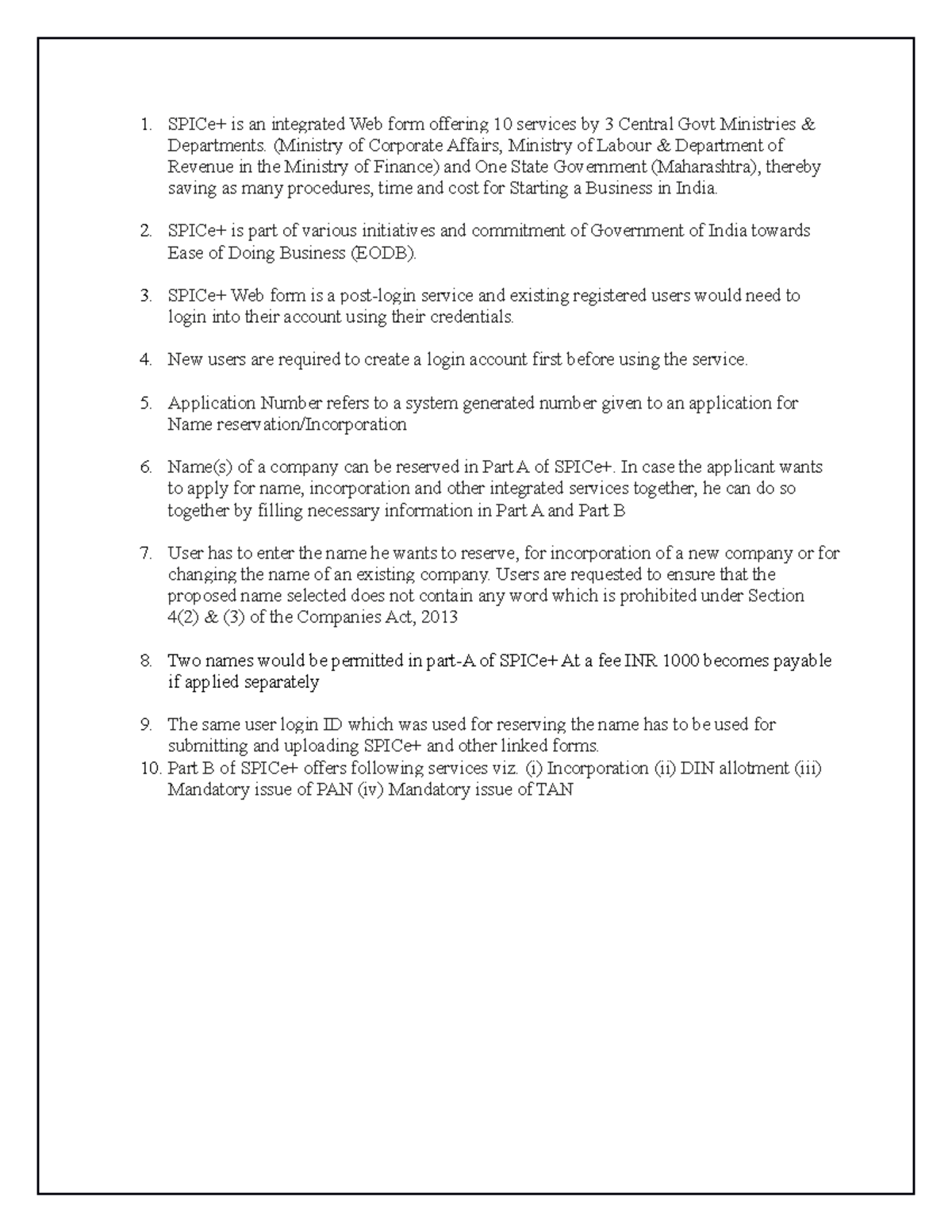 1. SPICe+ is an integrated Web form offering 10 services by 3 Central Govt Ministries & Departments. (Ministry of Corporate Affairs, Ministry of Labour & Department of Revenue in the Ministry of Finance) and One State Government (Maharashtra), thereby saving as many procedures, time and cost for Starting a Business in India.

2. SPICe+ is part of various initiatives and commitment of Government of India towards Ease of Doing Business (EODB).

3. SPICe+ Web form is a post-login service and existing registered users would need to login into their account using their credentials.

4. New users are required to create a login account first before using the service.

5. Application Number refers to a system generated number given to an application for Name reservation/Incorporation

6. Name(s) of a company can be reserved in Part A of SPICe+. In case the applicant wants to apply for name, incorporation and other integrated services together, he can do so together by filling necessary information in Part A and Part B

7. User has to enter the name he wants to reserve, for incorporation of a new company or for changing the name of an existing company. Users are requested to ensure that the proposed name selected does not contain any word which is prohibited under Section 4(2) & (3) of the Companies Act, 2013

8. Two names would be permitted in part-A of SPICe+ At a fee INR 1000 becomes payable if applied separately

9. The same user login ID which was used for reserving the name has to be used for submitting and uploading SPICe+ and other linked forms.
10. Part B of SPICe+ offers following services viz. (i) Incorporation (ii) DIN allotment (iii) Mandatory issue of PAN (iv) Mandatory issue of TAN